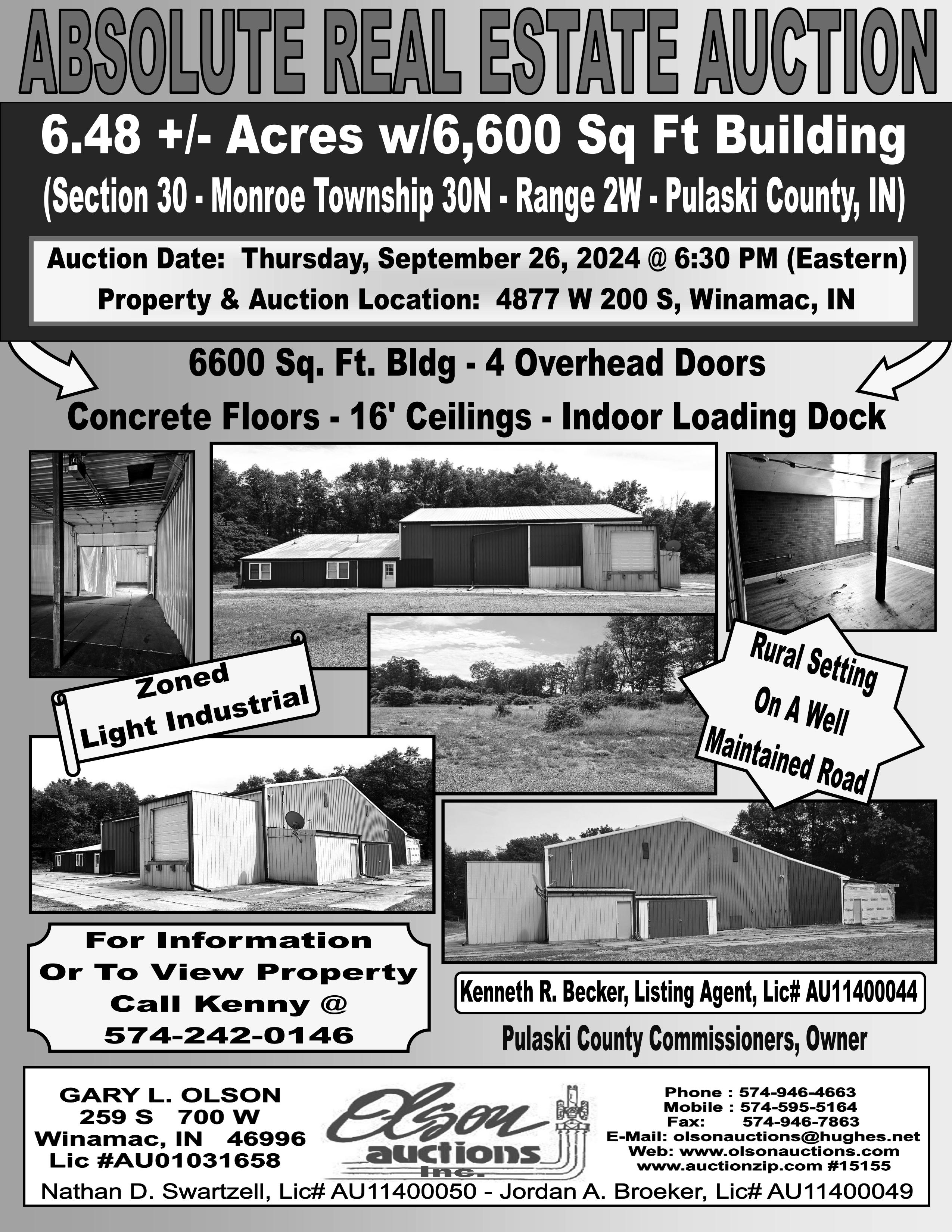 ABSOLUTE REAL ESTATE AUCTION

6.48 +/- Acres w/6,600 Sq Ft Building

(Section 30 - Monroe Township 30N - Range 2W - Pulaski County, IN)

Auction Date: Thursday, September 26, 2024 @ 6:30 PM (Eastern)

Property & Auction Location: 4877 W 200 S, Winamac, IN

6600 Sq. Ft. Bldg - 4 Overhead Doors

Concrete Floors - 16' Ceilings - Indoor Loading Dock

Zoned
Light Industrial

Rural Setting
On A Well
Maintained Road

For Information
Or To View Property
Call Kenny @
574-242-0146

Kenneth R. Becker, Listing Agent, Lic# AU11400044

Pulaski County Commissioners, Owner

GARY L. OLSON
259 S 700 W
Winamac, IN 46996
Lic #AU01031658

Olson
auctions
Inc.

Phone : 574-946-4663
Mobile : 574-595-5164
Fax: 574-946-7863
E-Mail: olsonauctions@hughes.net
Web: www.olsonauctions.com
www.auctionzip.com #15155

Nathan D. Swartzell, Lic# AU11400050 - Jordan A. Broeker, Lic# AU11400049